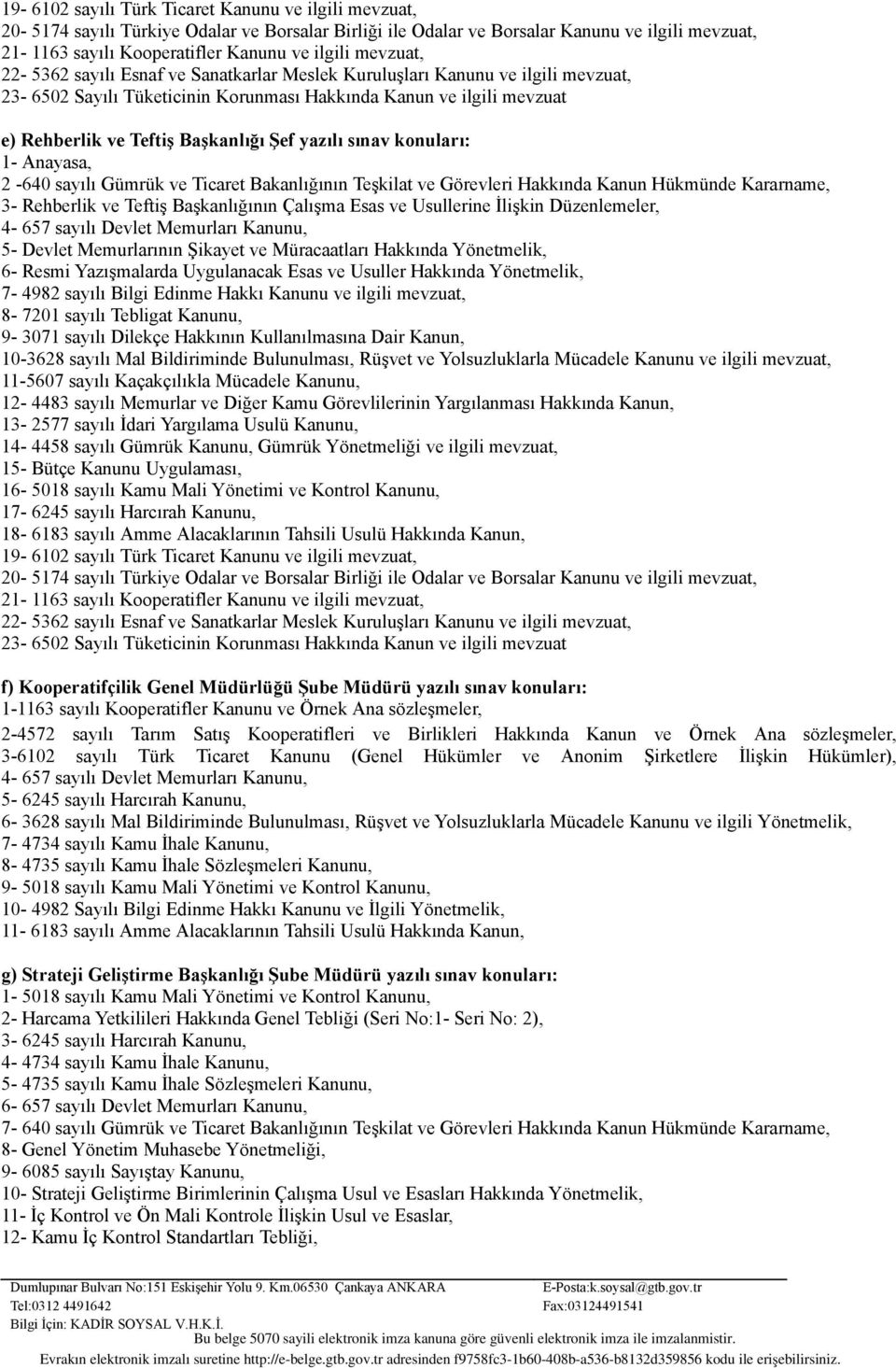 19- 6102 sayılı Türk Ticaret Kanunu ve ilgili mevzuat,
20- 5174 sayılı Türkiye Odalar ve Borsalar Birliği ile Odalar ve Borsalar Kanunu ve ilgili mevzuat,
21- 1163 sayılı Kooperatifler Kanunu ve ilgili mevzuat,
22- 5362 sayılı Esnaf ve Sanatkarlar Meslek Kuruluşları Kanunu ve ilgili mevzuat,
23- 6502 Sayılı Tüketicinin Korunması Hakkında Kanun ve ilgili mevzuat

e) Rehberlik ve Teftiş Başkanlığı Şef yazılı sınav konuları:
1- Anayasa,
2 -640 sayılı Gümrük ve Ticaret Bakanlığının Teşkilat ve Görevleri Hakkında Kanun Hükmünde Kararname,
3- Rehberlik ve Teftiş Başkanlığının Çalışma Esas ve Usullerine İlişkin Düzenlemeler,
4- 657 sayılı Devlet Memurları Kanunu,
5- Devlet Memurlarının Şikayet ve Müracaatları Hakkında Yönetmelik,
6- Resmi Yazışmalarda Uygulanacak Esas ve Usuller Hakkında Yönetmelik,
7- 4982 sayılı Bilgi Edinme Hakkı Kanunu ve ilgili mevzuat,
8- 7201 sayılı Tebligat Kanunu,
9- 3071 sayılı Dilekçe Hakkının Kullanılmasına Dair Kanun,
10-3628 sayılı Mal Bildiriminde Bulunulması, Rüşvet ve Yolsuzluklarla Mücadele Kanunu ve ilgili mevzuat,
11-5607 sayılı Kaçakçılıkla Mücadele Kanunu,
12- 4483 sayılı Memurlar ve Diğer Kamu Görevlilerinin Yargılanması Hakkında Kanun,
13- 2577 sayılı İdari Yargılama Usulü Kanunu,
14- 4458 sayılı Gümrük Kanunu, Gümrük Yönetmeliği ve ilgili mevzuat,
15- Bütçe Kanunu Uygulaması,
16- 5018 sayılı Kamu Mali Yönetimi ve Kontrol Kanunu,
17- 6245 sayılı Harcırah Kanunu,
18- 6183 sayılı Amme Alacaklarının Tahsili Usulü Hakkında Kanun,
19- 6102 sayılı Türk Ticaret Kanunu ve ilgili mevzuat,
20- 5174 sayılı Türkiye Odalar ve Borsalar Birliği ile Odalar ve Borsalar Kanunu ve ilgili mevzuat,
21- 1163 sayılı Kooperatifler Kanunu ve ilgili mevzuat,
22- 5362 sayılı Esnaf ve Sanatkarlar Meslek Kuruluşları Kanunu ve ilgili mevzuat,
23- 6502 Sayılı Tüketicinin Korunması Hakkında Kanun ve ilgili mevzuat

f) Kooperatifçilik Genel Müdürlüğü Şube Müdürü yazılı sınav konuları:
1-1163 sayılı Kooperatifler Kanunu ve Örnek Ana sözleşmeler,
2-4572 sayılı Tarım Satış Kooperatifleri ve Birlikleri Hakkında Kanun ve Örnek Ana sözleşmeler,
3-6102 sayılı Türk Ticaret Kanunu (Genel Hükümler ve Anonim Şirketlere İlişkin Hükümler),
4- 657 sayılı Devlet Memurları Kanunu,
5- 6245 sayılı Harcırah Kanunu,
6- 3628 sayılı Mal Bildiriminde Bulunulması, Rüşvet ve Yolsuzluklarla Mücadele Kanunu ve ilgili Yönetmelik,
7- 4734 sayılı Kamu İhale Kanunu,
8- 4735 sayılı Kamu İhale Sözleşmeleri Kanunu,
9- 5018 sayılı Kamu Mali Yönetimi ve Kontrol Kanunu,
10- 4982 Sayılı Bilgi Edinme Hakkı Kanunu ve İlgili Yönetmelik,
11- 6183 sayılı Amme Alacaklarının Tahsili Usulü Hakkında Kanun,

g) Strateji Geliştirme Başkanlığı Şube Müdürü yazılı sınav konuları:
1- 5018 sayılı Kamu Mali Yönetimi ve Kontrol Kanunu,
2- Harcama Yetkilileri Hakkında Genel Tebliği (Seri No:1- Seri No: 2),
3- 6245 sayılı Harcırah Kanunu,
4- 4734 sayılı Kamu İhale Kanunu,
5- 4735 sayılı Kamu İhale Sözleşmeleri Kanunu,
6- 657 sayılı Devlet Memurları Kanunu,
7- 640 sayılı Gümrük ve Ticaret Bakanlığının Teşkilat ve Görevleri Hakkında Kanun Hükmünde Kararname,
8- Genel Yönetim Muhasebe Yönetmeliği,
9- 6085 sayılı Sayıştay Kanunu,
10- Strateji Geliştirme Birimlerinin Çalışma Usul ve Esasları Hakkında Yönetmelik,
11- İç Kontrol ve Ön Mali Kontrole İlişkin Usul ve Esaslar,
12- Kamu İç Kontrol Standartları Tebliği,

Dumlupınar Bulvarı No:151 Eskişehir Yolu 9. Km.06530 Çankaya ANKARA E-Posta:k.soysal@gtb.gov.tr
Tel:0312 4491642 Fax:03124491541
Bilgi İçin: KADİR SOYSAL V.H.K.İ.
Bu belge 5070 sayili elektronik imza kanuna göre güvenli elektronik imza ile imzalanmistir.
Evrakın elektronik imzalı suretine http://e-belge.gtb.gov.tr adresinden f9758fc3-1b60-408b-a536-b8132d359856 kodu ile erişebilirsiniz.